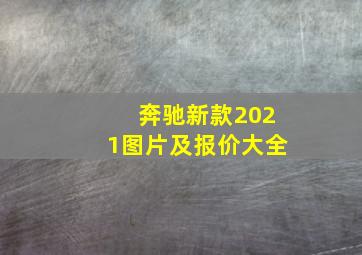 奔驰新款2021图片及报价大全